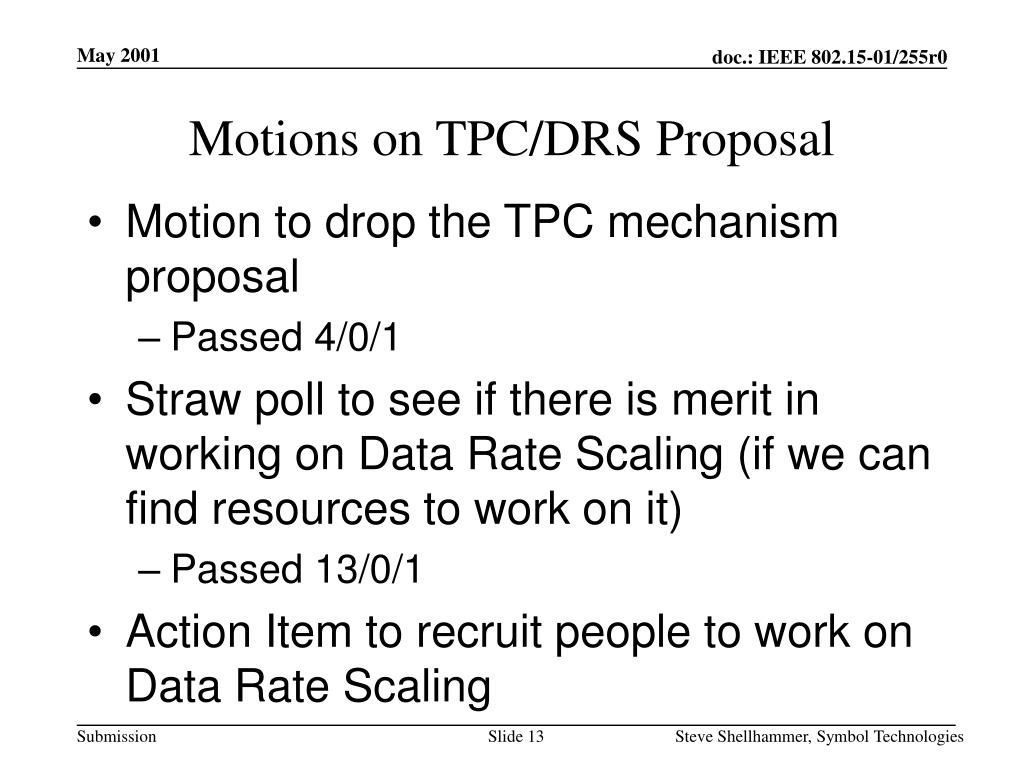 May 2001

doc.: IEEE 802.15-01/255r0

Motions on TPC/DRS Proposal

• Motion to drop the TPC mechanism proposal
– Passed 4/0/1
• Straw poll to see if there is merit in working on Data Rate Scaling (if we can find resources to work on it)
– Passed 13/0/1
• Action Item to recruit people to work on Data Rate Scaling

Submission

Slide 13

Steve Shellhammer, Symbol Technologies